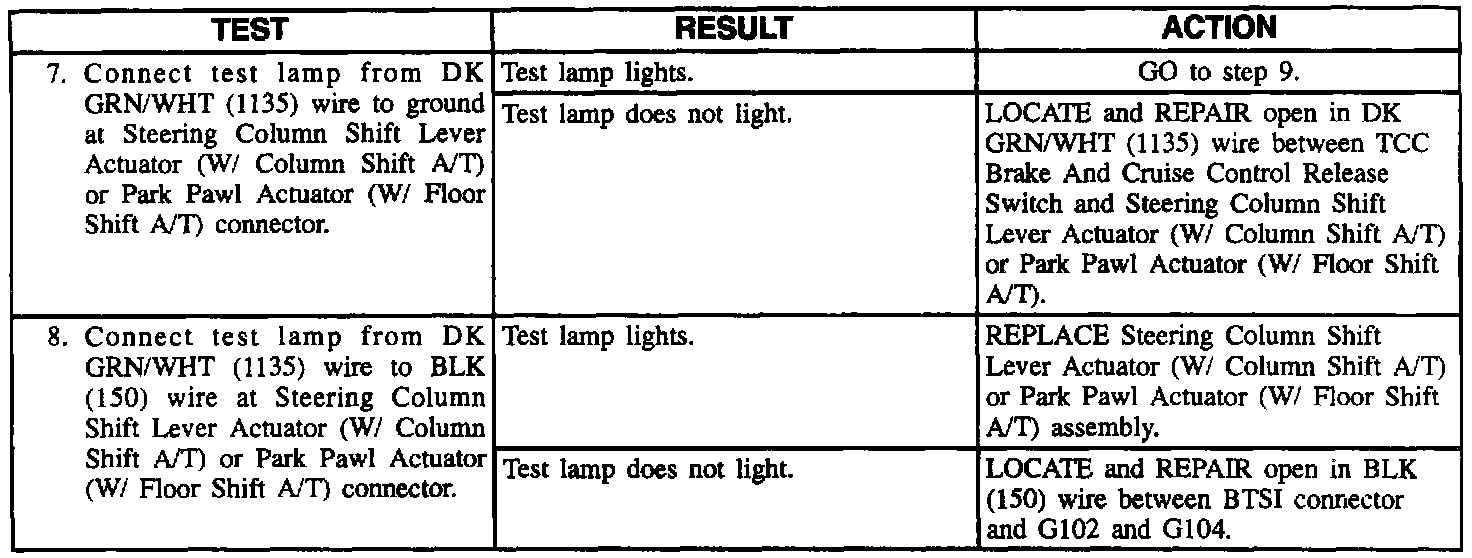 | TEST | RESULT | ACTION |
|---|---|---|
| 7. Connect test lamp from DK GRN/WHT (1135) wire to ground at Steering Column Shift Lever Actuator (W/ Column Shift A/T) or Park Pawl Actuator (W/ Floor Shift A/T) connector. | Test lamp lights. | GO to step 9. |
| | Test lamp does not light. | LOCATE and REPAIR open in DK GRN/WHT (1135) wire between TCC Brake And Cruise Control Release Switch and Steering Column Shift Lever Actuator (W/ Column Shift A/T) or Park Pawl Actuator (W/ Floor Shift A/T). |
| 8. Connect test lamp from DK GRN/WHT (1135) wire to BLK (150) wire at Steering Column Shift Lever Actuator (W/ Column Shift A/T) or Park Pawl Actuator (W/ Floor Shift A/T) connector. | Test lamp lights. | REPLACE Steering Column Shift Lever Actuator (W/ Column Shift A/T) or Park Pawl Actuator (W/ Floor Shift A/T) assembly. |
| | Test lamp does not light. | LOCATE and REPAIR open in BLK (150) wire between BTSI connector and G102 and G104. |